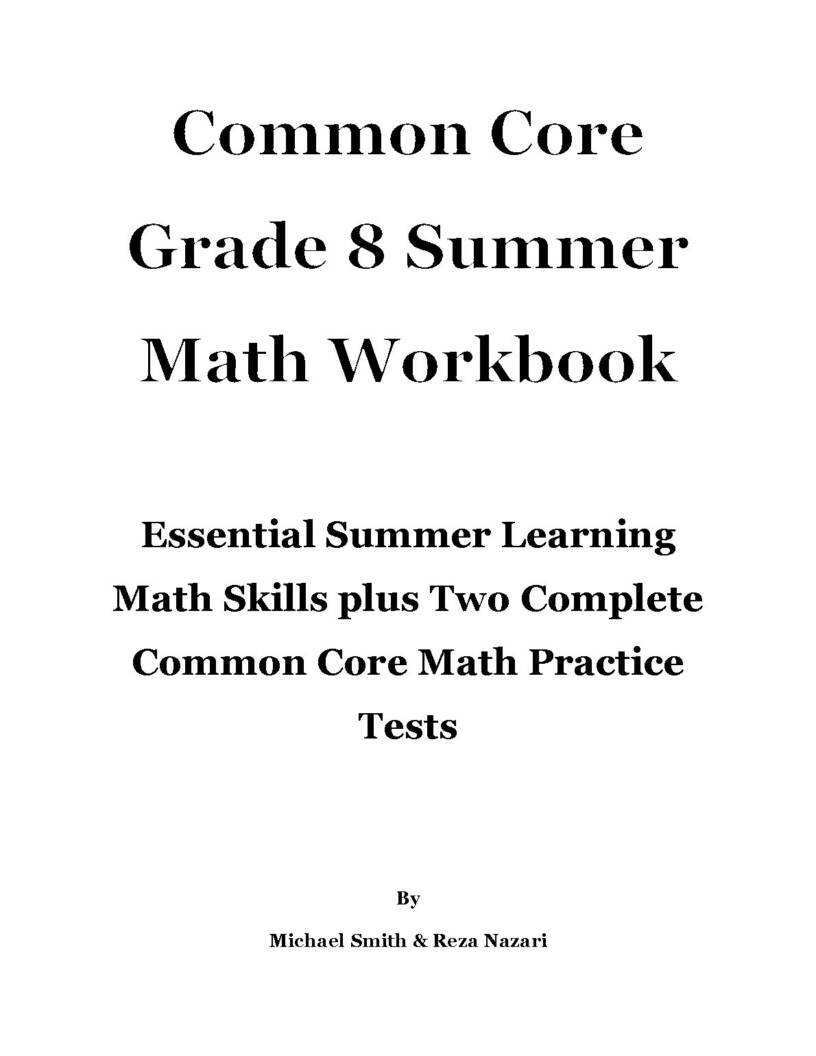 Common Core Grade 8 Summer Math Workbook

Essential Summer Learning Math Skills plus Two Complete Common Core Math Practice Tests

By

Michael Smith & Reza Nazari